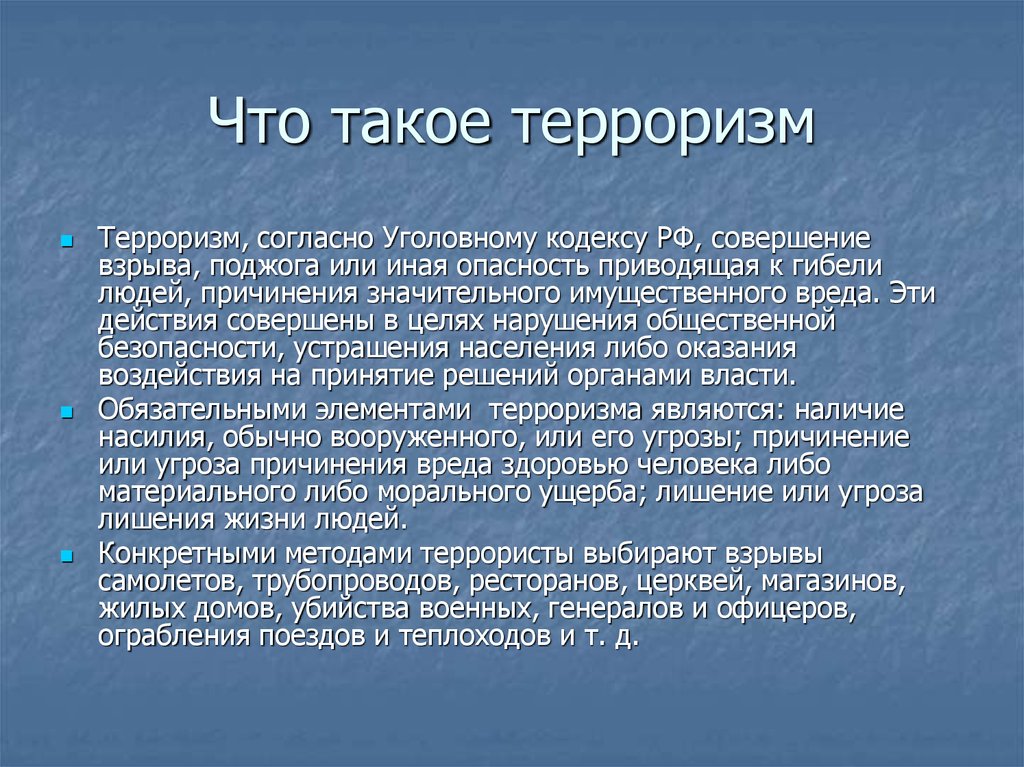 Что такое терроризм

Терроризм, согласно Уголовному кодексу РФ, совершение взрыва, поджога или иная опасность приводящая к гибели людей, причинения значительного имущественного вреда. Эти действия совершены в целях нарушения общественной безопасности, устрашения населения либо оказания воздействия на принятие решений органами власти.

Обязательными элементами терроризма являются: наличие насилия, обычно вооруженного, или его угрозы; причинение или угроза причинения вреда здоровью человека либо материального либо морального ущерба; лишение или угроза лишения жизни людей.

Конкретными методами террористы выбирают взрывы самолетов, трубопроводов, ресторанов, церквей, магазинов, жилых домов, убийства военных, генералов и офицеров, ограбления поездов и теплоходов и т. д.